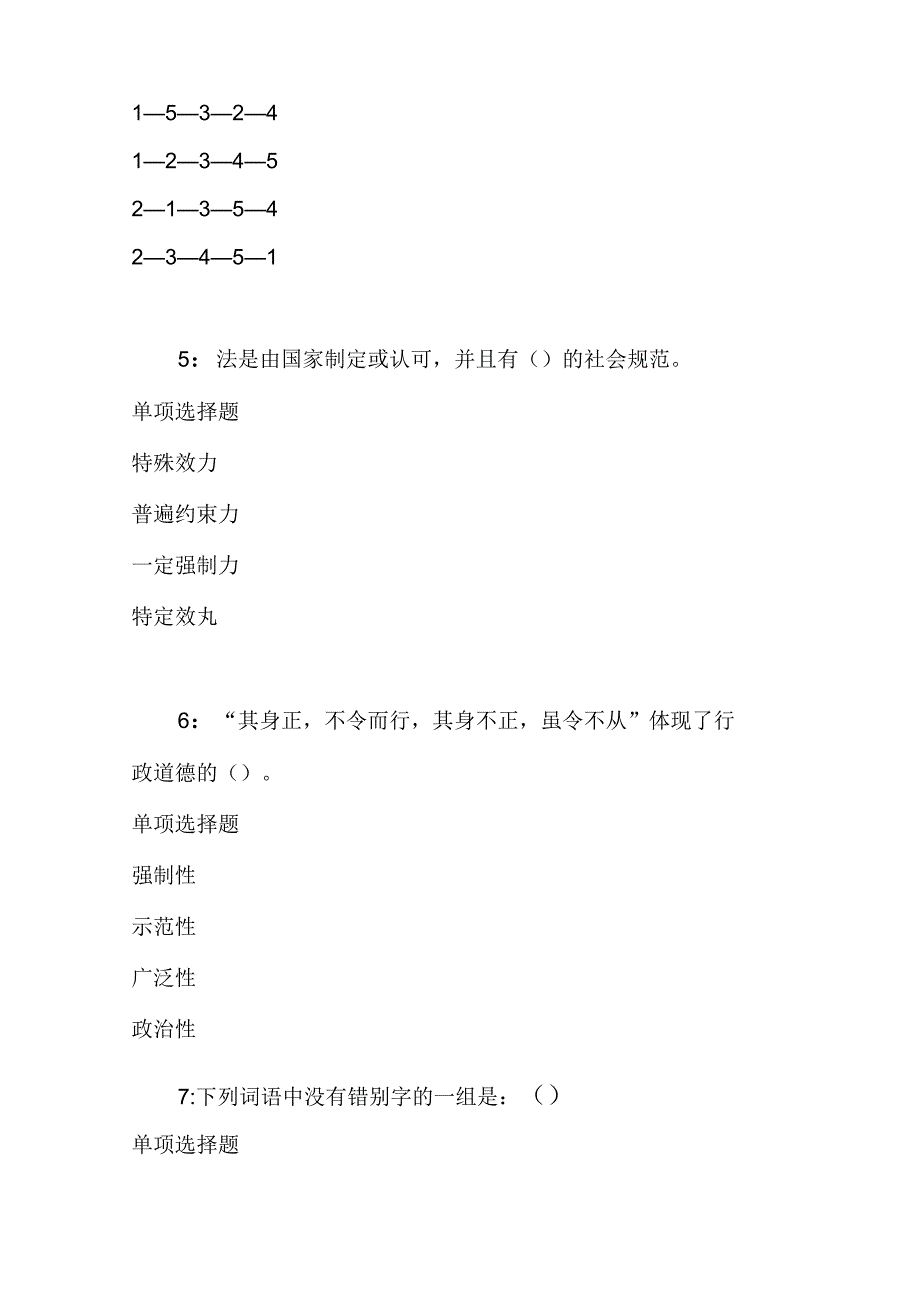 1—5—3—2—4

1—2—3—4—5

2—1—3—5—4

2—3—4—5—1

5：法是由国家制定或认可，并且有（）的社会规范。

单项选择题

特殊效力

普遍约束力

一定强制力

特定效丸

6：“其身正，不令而行，其身不正，虽令不从”体现了行政道德的（）。

单项选择题

强制性

示范性

广泛性

政治性

7:下列词语中没有错别字的一组是：（）

单项选择题